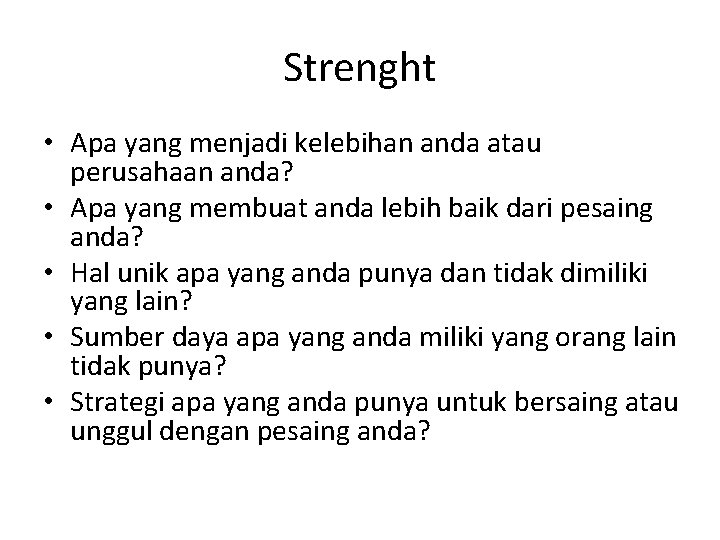 Strenght

• Apa yang menjadi kelebihan anda atau perusahaan anda?
• Apa yang membuat anda lebih baik dari pesaing anda?
• Hal unik apa yang anda punya dan tidak dimiliki yang lain?
• Sumber daya apa yang anda miliki yang orang lain tidak punya?
• Strategi apa yang anda punya untuk bersaing atau unggul dengan pesaing anda?